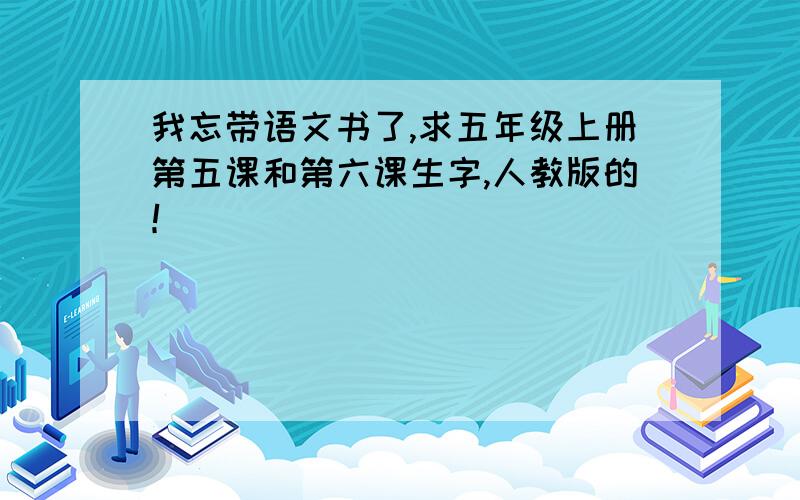 我忘带语文书了,求五年级上册第五课和第六课生字,人教版的!

E-LEARNING